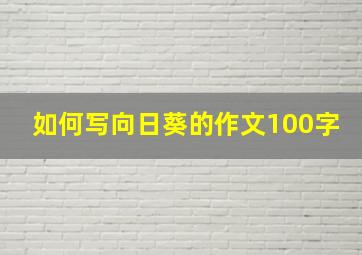 如何写向日葵的作文100字